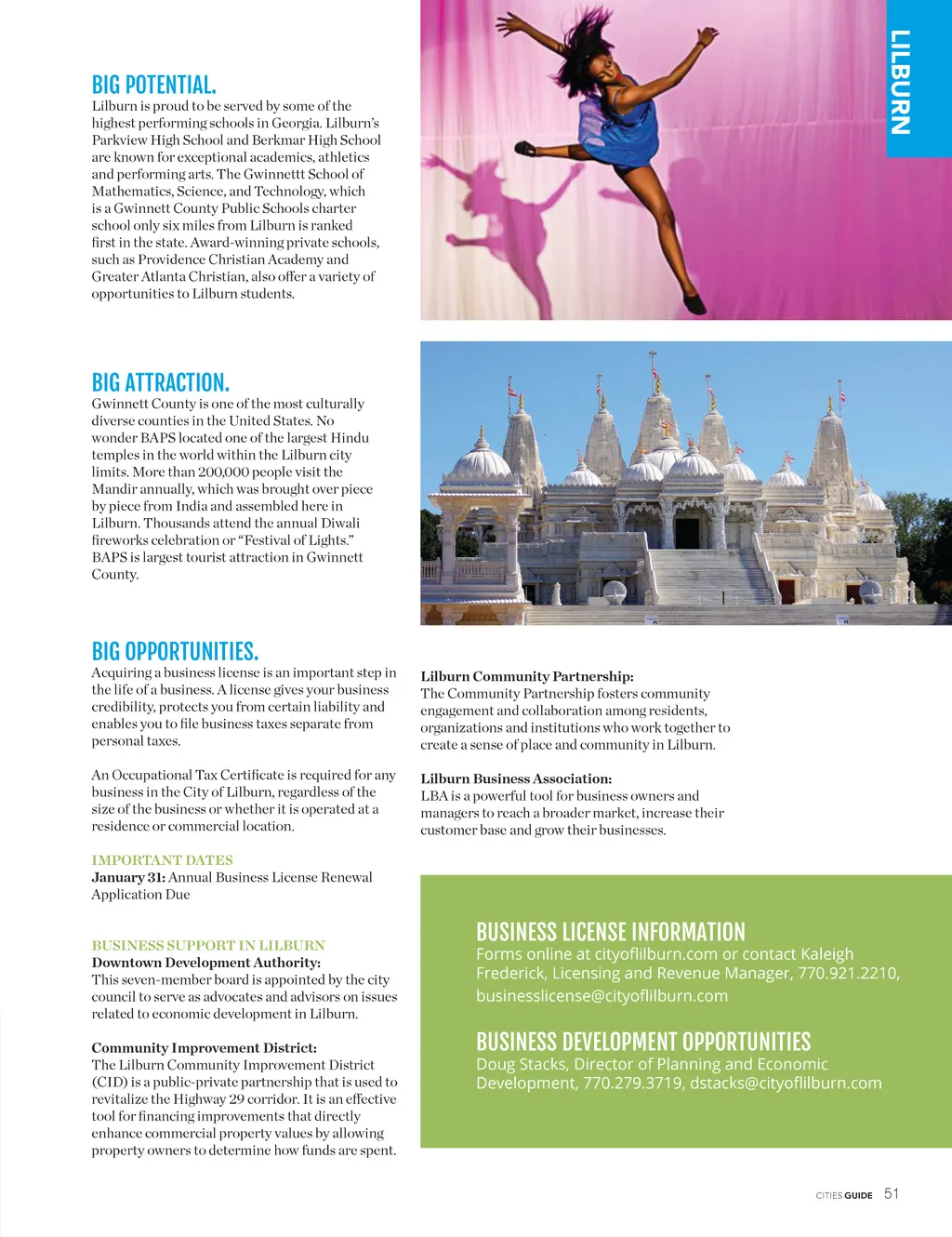 LILBURN

BIG POTENTIAL.
Lilburn is proud to be served by some of the highest performing schools in Georgia. Lilburn's Parkview High School and Berkmar High School are known for exceptional academics, athletics and performing arts. The Gwinnett School of Mathematics, Science, and Technology, which is a Gwinnett County Public Schools charter school only six miles from Lilburn is ranked first in the state. Award-winning private schools, such as Providence Christian Academy and Greater Atlanta Christian, also offer a variety of opportunities to Lilburn students.

BIG ATTRACTION.
Gwinnett County is one of the most culturally diverse counties in the United States. No wonder BAPS located one of the largest Hindu temples in the world within the Lilburn city limits. More than 200,000 people visit the Mandir annually, which was brought over piece by piece from India and assembled here in Lilburn. Thousands attend the annual Diwali fireworks celebration or "Festival of Lights." BAPS is largest tourist attraction in Gwinnett County.

BIG OPPORTUNITIES.
Acquiring a business license is an important step in the life of a business. A license gives your business credibility, protects you from certain liability and enables you to file business taxes separate from personal taxes.

An Occupational Tax Certificate is required for any business in the City of Lilburn, regardless of the size of the business or whether it is operated at a residence or commercial location.

IMPORTANT DATES
January 31: Annual Business License Renewal Application Due

BUSINESS SUPPORT IN LILBURN
Downtown Development Authority:
This seven-member board is appointed by the city council to serve as advocates and advisors on issues related to economic development in Lilburn.

Community Improvement District:
The Lilburn Community Improvement District (CID) is a public-private partnership that is used to revitalize the Highway 29 corridor. It is an effective tool for financing improvements that directly enhance commercial property values by allowing property owners to determine how funds are spent.

Lilburn Community Partnership:
The Community Partnership fosters community engagement and collaboration among residents, organizations and institutions who work together to create a sense of place and community in Lilburn.

Lilburn Business Association:
LBA is a powerful tool for business owners and managers to reach a broader market, increase their customer base and grow their businesses.

BUSINESS LICENSE INFORMATION
Forms online at cityoflilburn.com or contact Kaleigh Frederick, Licensing and Revenue Manager, 770.921.2210, businesslicense@cityoflilburn.com

BUSINESS DEVELOPMENT OPPORTUNITIES
Doug Stacks, Director of Planning and Economic Development, 770.279.3719, dstacks@cityoflilburn.com

CITIES GUIDE 51